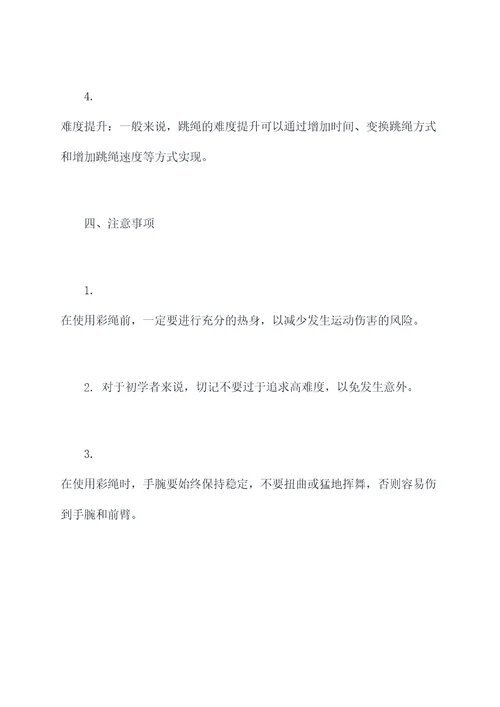 4.

难度提升：一般来说，跳绳的难度提升可以通过增加时间、变换跳绳方式和增加跳绳速度等方式实现。

四、注意事项

1.

在使用彩绳前，一定要进行充分的热身，以减少发生运动伤害的风险。

2. 对于初学者来说，切记不要过于追求高难度，以免发生意外。

3.

在使用彩绳时，手腕要始终保持稳定，不要扭曲或猛地挥舞，否则容易伤到手腕和前臂。